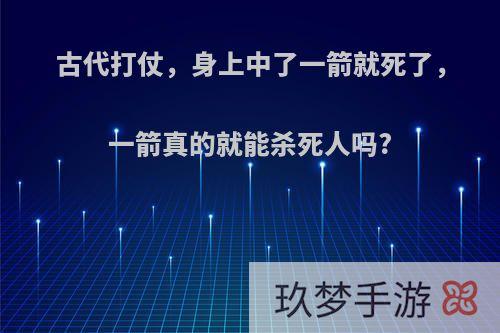 古代打仗，身上中了一箭就死了，

一箭真的就能杀死人吗?

玖梦手游